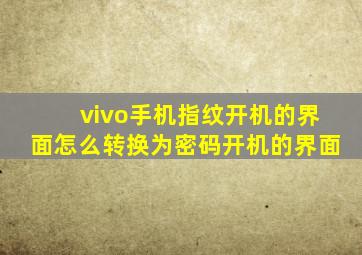 vivo手机指纹开机的界面怎么转换为密码开机的界面